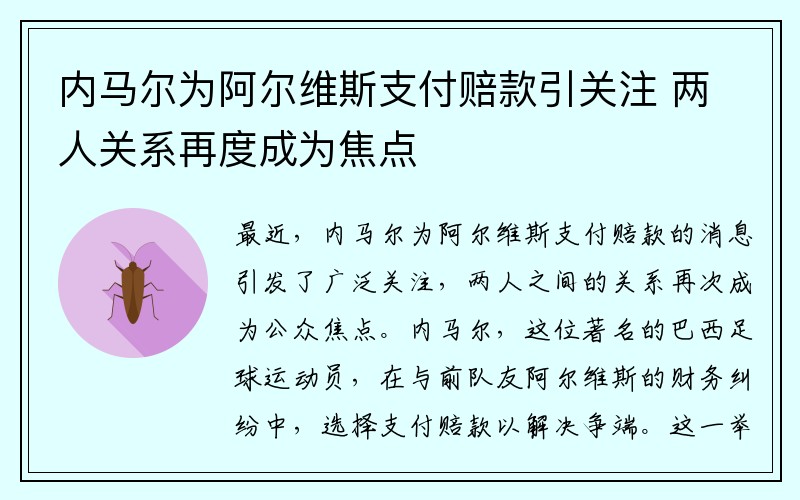 内马尔为阿尔维斯支付赔款引关注 两人关系再度成为焦点

最近，内马尔为阿尔维斯支付赔款的消息引发了广泛关注，两人之间的关系再次成为公众焦点。内马尔，这位著名的巴西足球运动员，在与前队友阿尔维斯的财务纠纷中，选择支付赔款以解决争端。这一举